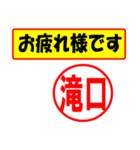 お疲れ様です

滝口